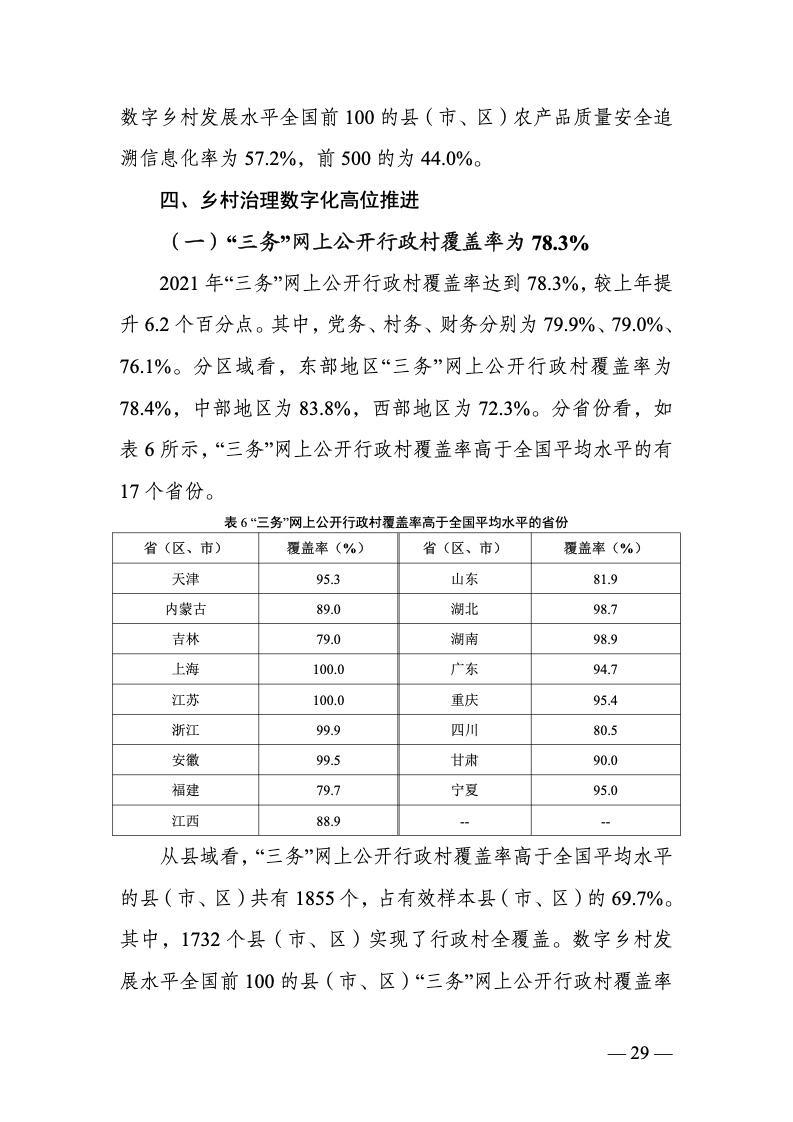 数字乡村发展水平全国前 100 的县（市、区）农产品质量安全追溯信息化率为 57.2%，前 500 的为 44.0%。

四、乡村治理数字化高位推进

（一）“三务”网上公开行政村覆盖率为 78.3%

2021 年“三务”网上公开行政村覆盖率达到 78.3%，较上年提升 6.2 个百分点。其中，党务、村务、财务分别为 79.9%、79.0%、76.1%。分区域看，东部地区“三务”网上公开行政村覆盖率为 78.4%，中部地区为 83.8%，西部地区为 72.3%。分省份看，如表 6 所示，“三务”网上公开行政村覆盖率高于全国平均水平的有 17 个省份。

表 6 “三务”网上公开行政村覆盖率高于全国平均水平的省份

| 省（区、市） | 覆盖率（%） | 省（区、市） | 覆盖率（%） |
|---|---|---|---|
| 天津 | 95.3 | 山东 | 81.9 |
| 内蒙古 | 89.0 | 湖北 | 98.7 |
| 吉林 | 79.0 | 湖南 | 98.9 |
| 上海 | 100.0 | 广东 | 94.7 |
| 江苏 | 100.0 | 重庆 | 95.4 |
| 浙江 | 99.9 | 四川 | 80.5 |
| 安徽 | 99.5 | 甘肃 | 90.0 |
| 福建 | 79.7 | 宁夏 | 95.0 |
| 江西 | 88.9 | -- | -- |

从县域看，“三务”网上公开行政村覆盖率高于全国平均水平的县（市、区）共有 1855 个，占有效样本县（市、区）的 69.7%。其中，1732 个县（市、区）实现了行政村全覆盖。数字乡村发展水平全国前 100 的县（市、区）“三务”网上公开行政村覆盖率

— 29 —